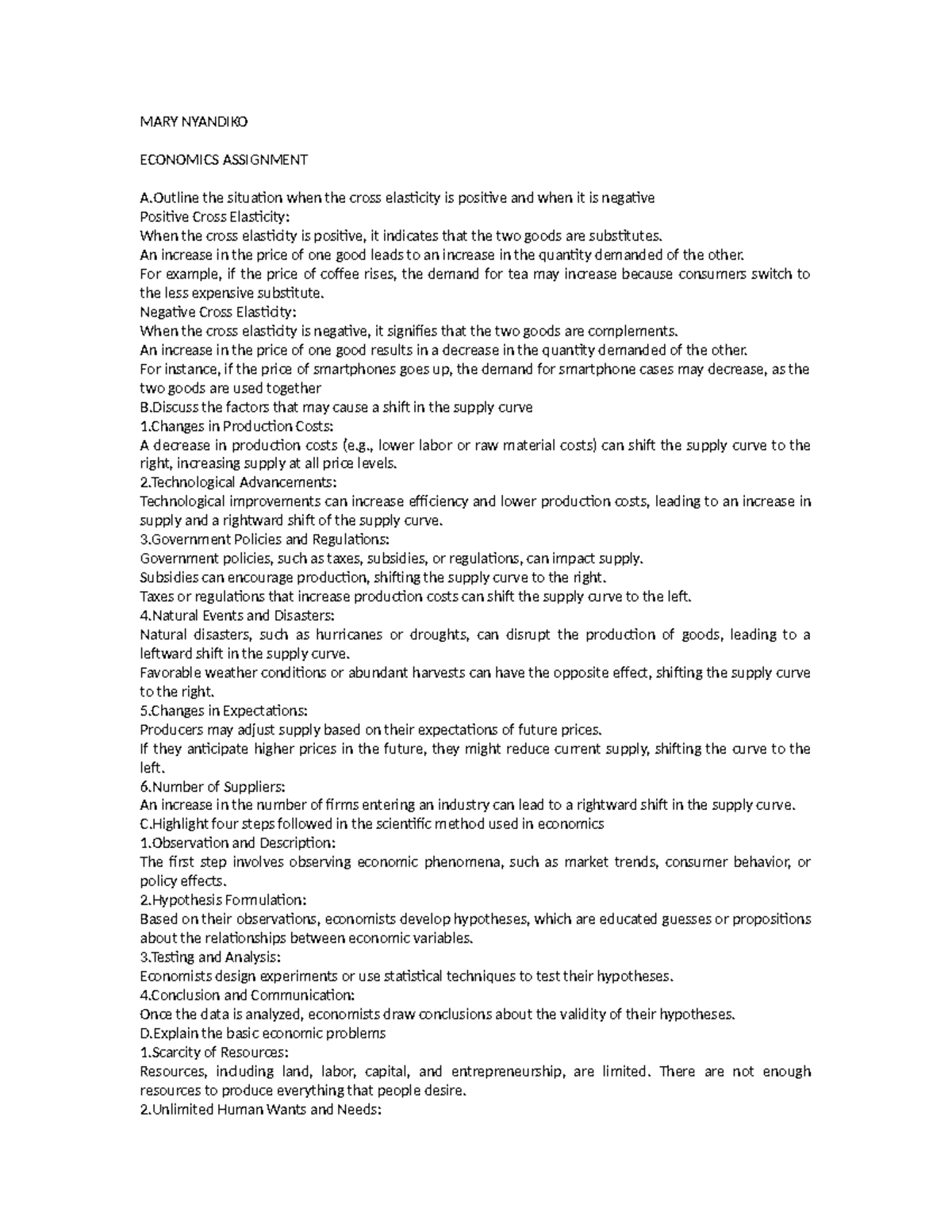 MARY NYANDIKO

ECONOMICS ASSIGNMENT

A.Outline the situation when the cross elasticity is positive and when it is negative
Positive Cross Elasticity:
When the cross elasticity is positive, it indicates that the two goods are substitutes.
An increase in the price of one good leads to an increase in the quantity demanded of the other.
For example, if the price of coffee rises, the demand for tea may increase because consumers switch to the less expensive substitute.
Negative Cross Elasticity:
When the cross elasticity is negative, it signifies that the two goods are complements.
An increase in the price of one good results in a decrease in the quantity demanded of the other.
For instance, if the price of smartphones goes up, the demand for smartphone cases may decrease, as the two goods are used together
B.Discuss the factors that may cause a shift in the supply curve
1.Changes in Production Costs:
A decrease in production costs (e.g., lower labor or raw material costs) can shift the supply curve to the right, increasing supply at all price levels.
2.Technological Advancements:
Technological improvements can increase efficiency and lower production costs, leading to an increase in supply and a rightward shift of the supply curve.
3.Government Policies and Regulations:
Government policies, such as taxes, subsidies, or regulations, can impact supply.
Subsidies can encourage production, shifting the supply curve to the right.
Taxes or regulations that increase production costs can shift the supply curve to the left.
4.Natural Events and Disasters:
Natural disasters, such as hurricanes or droughts, can disrupt the production of goods, leading to a leftward shift in the supply curve.
Favorable weather conditions or abundant harvests can have the opposite effect, shifting the supply curve to the right.
5.Changes in Expectations:
Producers may adjust supply based on their expectations of future prices.
If they anticipate higher prices in the future, they might reduce current supply, shifting the curve to the left.
6.Number of Suppliers:
An increase in the number of firms entering an industry can lead to a rightward shift in the supply curve.
C.Highlight four steps followed in the scientific method used in economics
1.Observation and Description:
The first step involves observing economic phenomena, such as market trends, consumer behavior, or policy effects.
2.Hypothesis Formulation:
Based on their observations, economists develop hypotheses, which are educated guesses or propositions about the relationships between economic variables.
3.Testing and Analysis:
Economists design experiments or use statistical techniques to test their hypotheses.
4.Conclusion and Communication:
Once the data is analyzed, economists draw conclusions about the validity of their hypotheses.
D.Explain the basic economic problems
1.Scarcity of Resources:
Resources, including land, labor, capital, and entrepreneurship, are limited. There are not enough resources to produce everything that people desire.
2.Unlimited Human Wants and Needs: